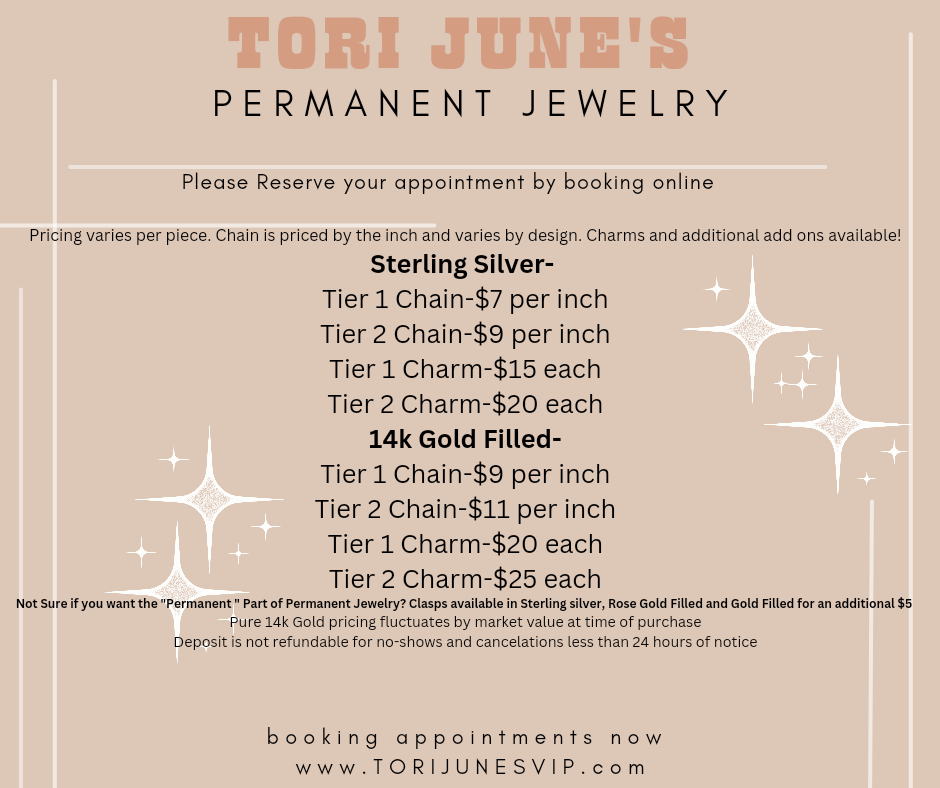 TORI JUNE'S
PERMANENT JEWELRY

Please Reserve your appointment by booking online

Pricing varies per piece. Chain is priced by the inch and varies by design. Charms and additional add ons available!

Sterling Silver-
Tier 1 Chain-$7 per inch
Tier 2 Chain-$9 per inch
Tier 1 Charm-$15 each
Tier 2 Charm-$20 each

14k Gold Filled-
Tier 1 Chain-$9 per inch
Tier 2 Chain-$11 per inch
Tier 1 Charm-$20 each
Tier 2 Charm-$25 each

Not Sure if you want the "Permanent " Part of Permanent Jewelry? Clasps available in Sterling silver, Rose Gold Filled and Gold Filled for an additional $5
Pure 14k Gold pricing fluctuates by market value at time of purchase
Deposit is not refundable for no-shows and cancelations less than 24 hours of notice

booking appointments now
www.TORIJUNESVIP.com